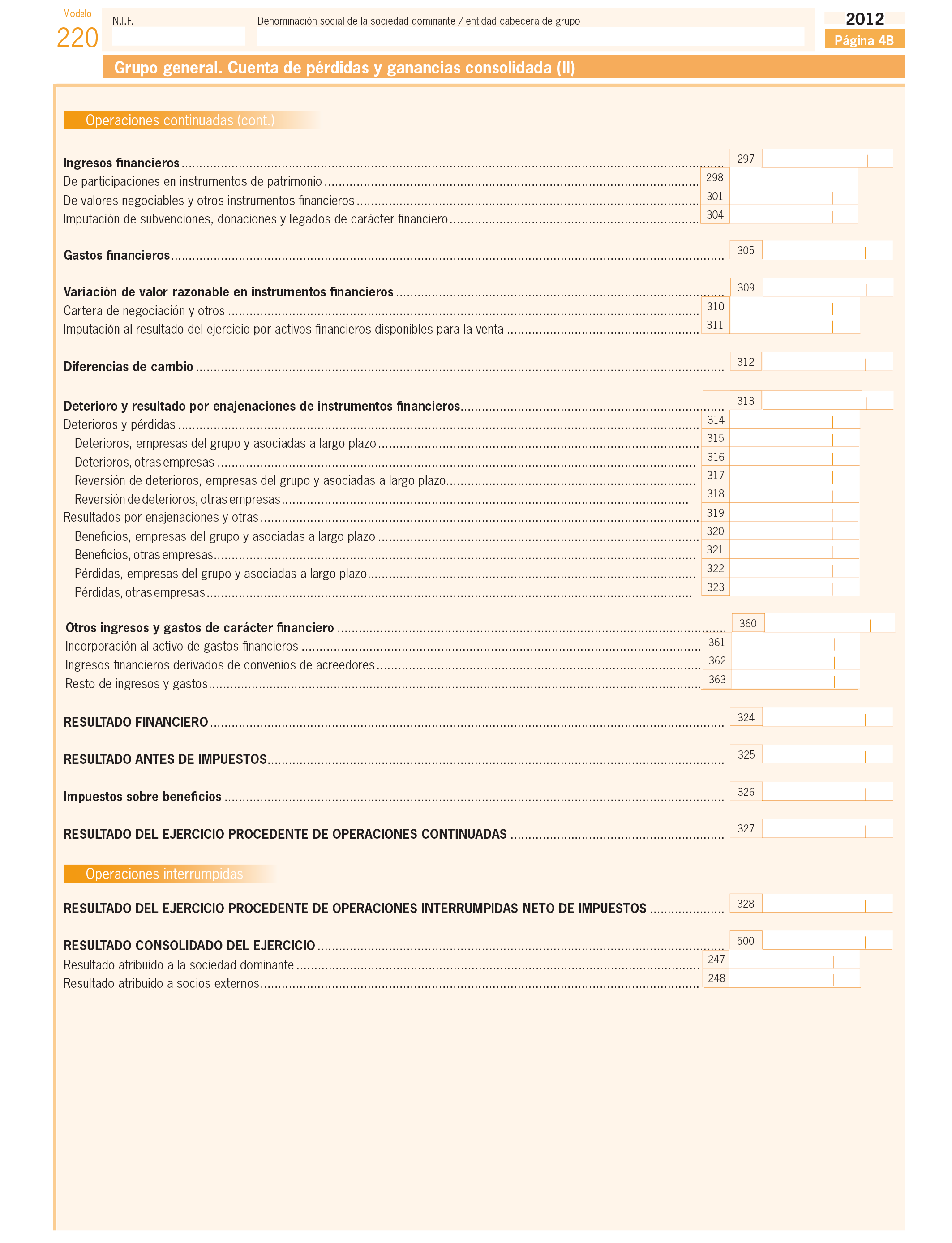 Modelo
220

N.I.F.

Denominación social de la sociedad dominante / entidad cabecera de grupo

2012
Página 4B

Grupo general. Cuenta de pérdidas y ganancias consolidada (II)

Operaciones continuadas (cont.)

Ingresos financieros ........ 297
De participaciones en instrumentos de patrimonio ........ 298
De valores negociables y otros instrumentos financieros ........ 301
Imputación de subvenciones, donaciones y legados de carácter financiero ........ 304

Gastos financieros ........ 305

Variación de valor razonable en instrumentos financieros ........ 309
Cartera de negociación y otros ........ 310
Imputación al resultado del ejercicio por activos financieros disponibles para la venta ........ 311

Diferencias de cambio ........ 312

Deterioro y resultado por enajenaciones de instrumentos financieros ........ 313
Deterioros y pérdidas ........ 314
Deterioros, empresas del grupo y asociadas a largo plazo ........ 315
Deterioros, otras empresas ........ 316
Reversión de deterioros, empresas del grupo y asociadas a largo plazo ........ 317
Reversión de deterioros, otras empresas ........ 318
Resultados por enajenaciones y otras ........ 319
Beneficios, empresas del grupo y asociadas a largo plazo ........ 320
Beneficios, otras empresas ........ 321
Pérdidas, empresas del grupo y asociadas a largo plazo ........ 322
Pérdidas, otras empresas ........ 323

Otros ingresos y gastos de carácter financiero ........ 360
Incorporación al activo de gastos financieros ........ 361
Ingresos financieros derivados de convenios de acreedores ........ 362
Resto de ingresos y gastos ........ 363

RESULTADO FINANCIERO ........ 324

RESULTADO ANTES DE IMPUESTOS ........ 325

Impuestos sobre beneficios ........ 326

RESULTADO DEL EJERCICIO PROCEDENTE DE OPERACIONES CONTINUADAS ........ 327

Operaciones interrumpidas

RESULTADO DEL EJERCICIO PROCEDENTE DE OPERACIONES INTERRUMPIDAS NETO DE IMPUESTOS ........ 328

RESULTADO CONSOLIDADO DEL EJERCICIO ........ 500
Resultado atribuido a la sociedad dominante ........ 247
Resultado atribuido a socios externos ........ 248